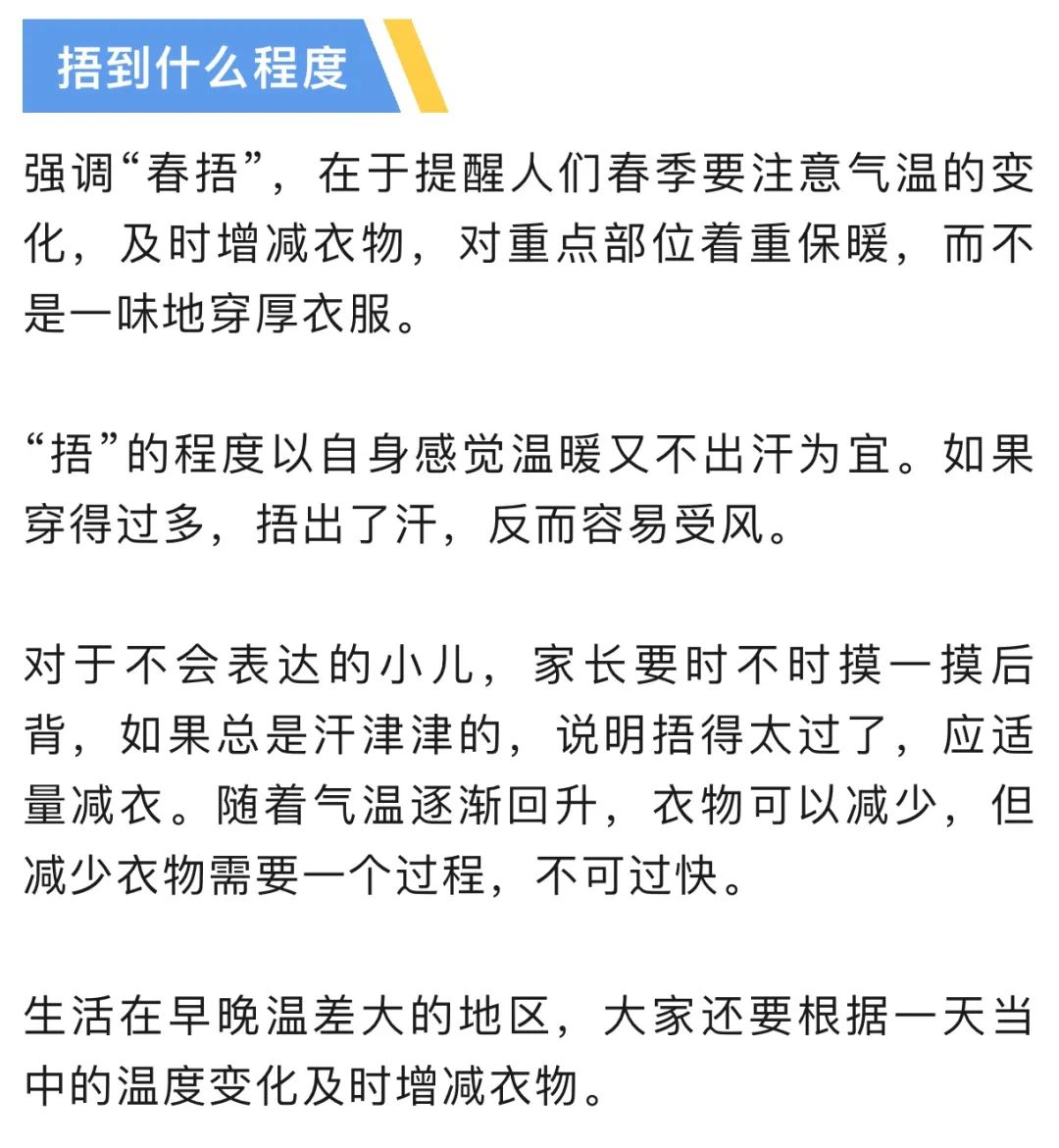 捂到什么程度

强调“春捂”，在于提醒人们春季要注意气温的变化，及时增减衣物，对重点部位着重保暖，而不是一味地穿厚衣服。

“捂”的程度以自身感觉温暖又不出汗为宜。如果穿得过多，捂出了汗，反而容易受风。

对于不会表达的小儿，家长要时不时摸一摸后背，如果总是汗津津的，说明捂得太过了，应适量减衣。随着气温逐渐回升，衣物可以减少，但减少衣物需要一个过程，不可过快。

生活在早晚温差大的地区，大家还要根据一天当中的温度变化及时增减衣物。